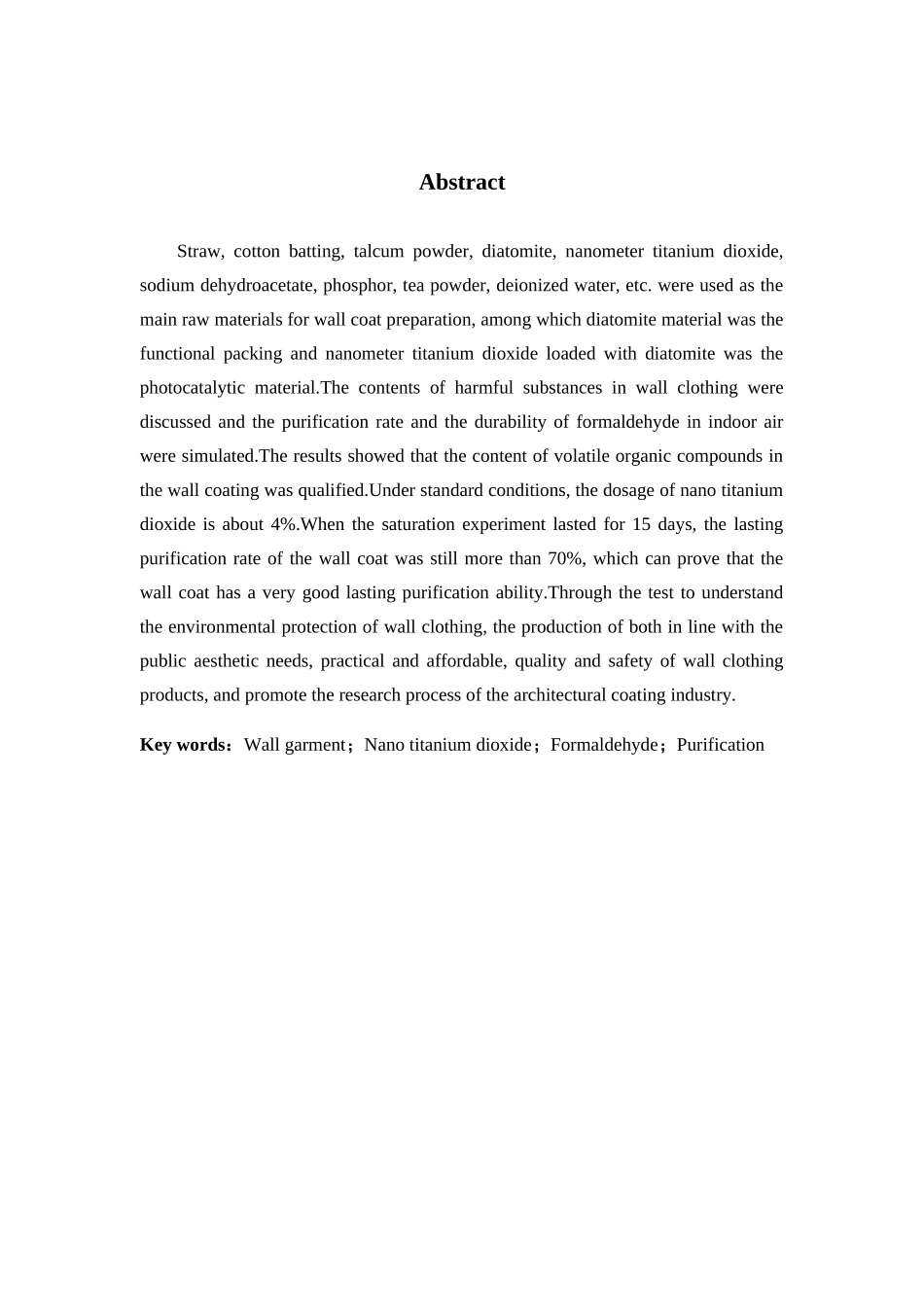 Abstract

Straw, cotton batting, talcum powder, diatomite, nanometer titanium dioxide, sodium dehydroacetate, phosphor, tea powder, deionized water, etc. were used as the main raw materials for wall coat preparation, among which diatomite material was the functional packing and nanometer titanium dioxide loaded with diatomite was the photocatalytic material.The contents of harmful substances in wall clothing were discussed and the purification rate and the durability of formaldehyde in indoor air were simulated.The results showed that the content of volatile organic compounds in the wall coating was qualified.Under standard conditions, the dosage of nano titanium dioxide is about 4%.When the saturation experiment lasted for 15 days, the lasting purification rate of the wall coat was still more than 70%, which can prove that the wall coat has a very good lasting purification ability.Through the test to understand the environmental protection of wall clothing, the production of both in line with the public aesthetic needs, practical and affordable, quality and safety of wall clothing products, and promote the research process of the architectural coating industry.

Key words：Wall garment；Nano titanium dioxide；Formaldehyde；Purification